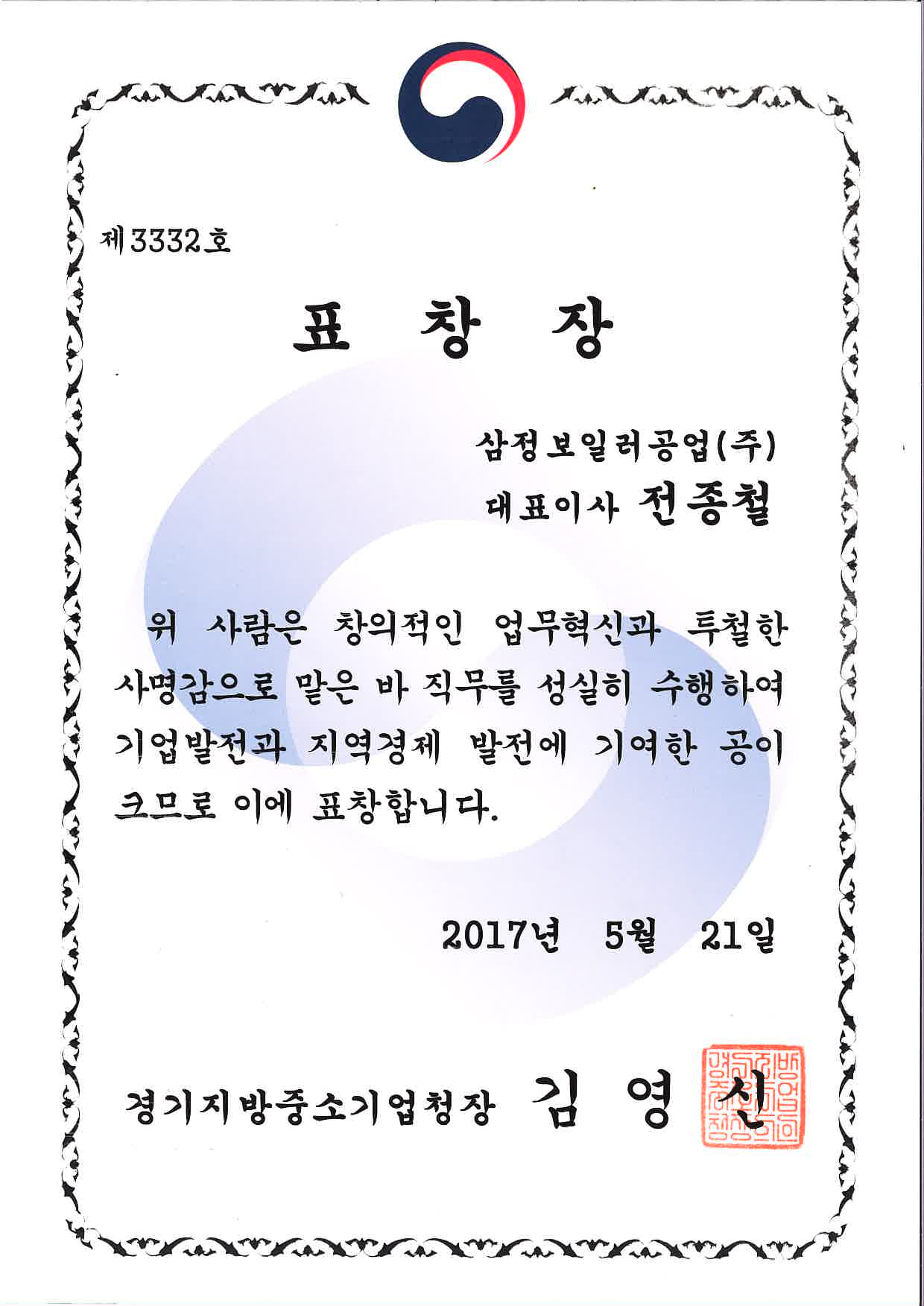 제3332호

표 창 장

삼정보일러공업(주)
대표이사 전종철

위 사람은 창의적인 업무혁신과 투철한 사명감으로 맡은 바 직무를 성실히 수행하여 기업발전과 지역경제 발전에 기여한 공이 크므로 이에 표창합니다.

2017년 5월 21일

경기지방중소기업청장 김 영 신